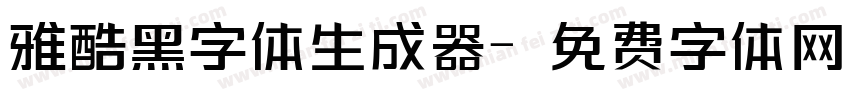 雅酷黑字体生成器- 免费字体网